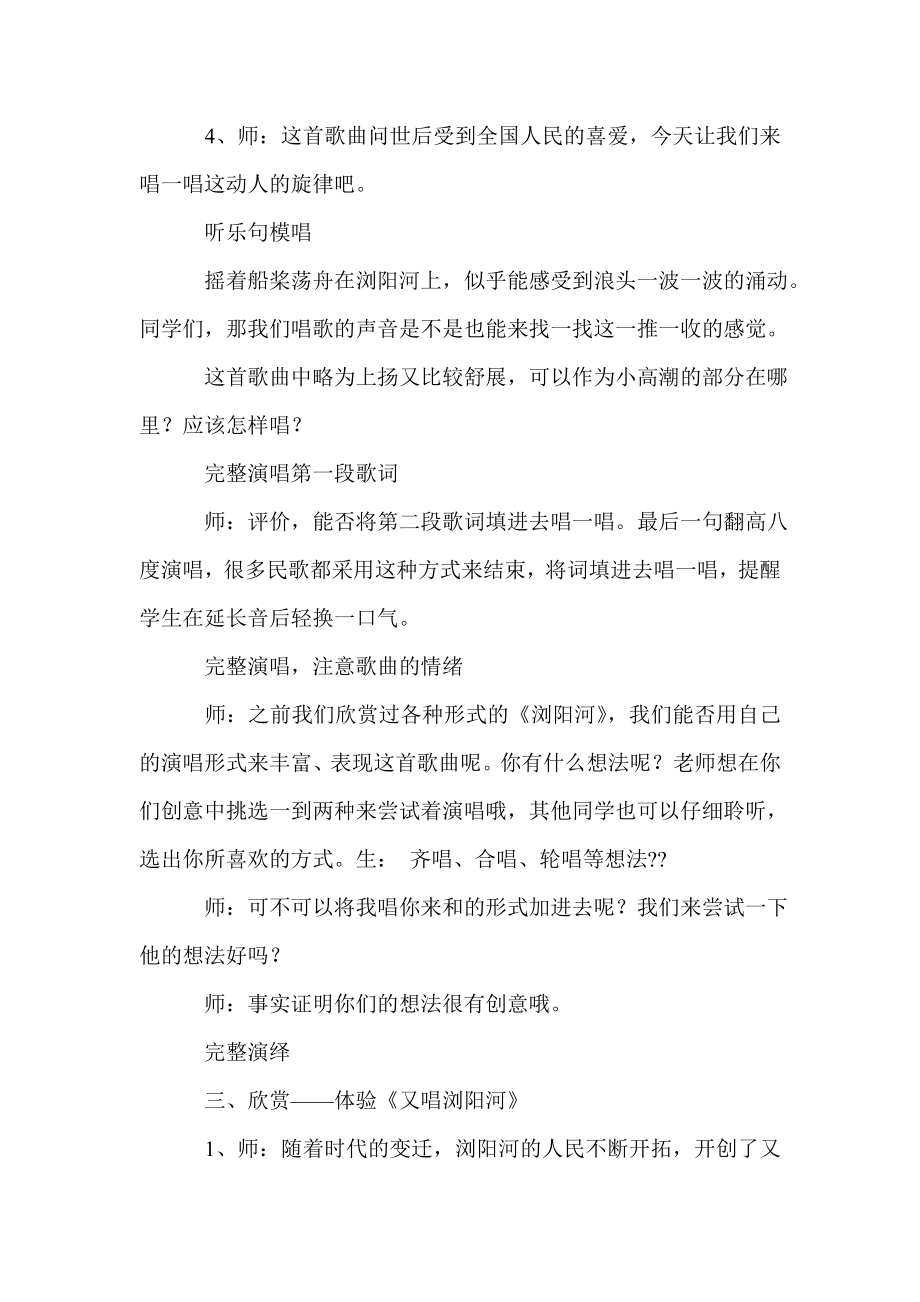 4、师：这首歌曲问世后受到全国人民的喜爱，今天让我们来唱一唱这动人的旋律吧。

听乐句模唱

摇着船桨荡舟在浏阳河上，似乎能感受到浪头一波一波的涌动。同学们，那我们唱歌的声音是不是也能来找一找这一推一收的感觉。

这首歌曲中略为上扬又比较舒展，可以作为小高潮的部分在哪里？应该怎样唱？

完整演唱第一段歌词

师：评价，能否将第二段歌词填进去唱一唱。最后一句翻高八度演唱，很多民歌都采用这种方式来结束，将词填进去唱一唱，提醒学生在延长音后轻换一口气。

完整演唱，注意歌曲的情绪

师：之前我们欣赏过各种形式的《浏阳河》，我们能否用自己的演唱形式来丰富、表现这首歌曲呢。你有什么想法呢？老师想在你们创意中挑选一到两种来尝试着演唱哦，其他同学也可以仔细聆听，选出你所喜欢的方式。生： 齐唱、合唱、轮唱等想法??

师：可不可以将我唱你来和的形式加进去呢？我们来尝试一下他的想法好吗？

师：事实证明你们的想法很有创意哦。

完整演绎

三、欣赏——体验《又唱浏阳河》

1、师：随着时代的变迁，浏阳河的人民不断开拓，开创了又